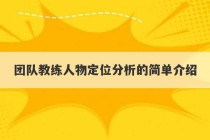 团队教练人物定位分析的简单介绍